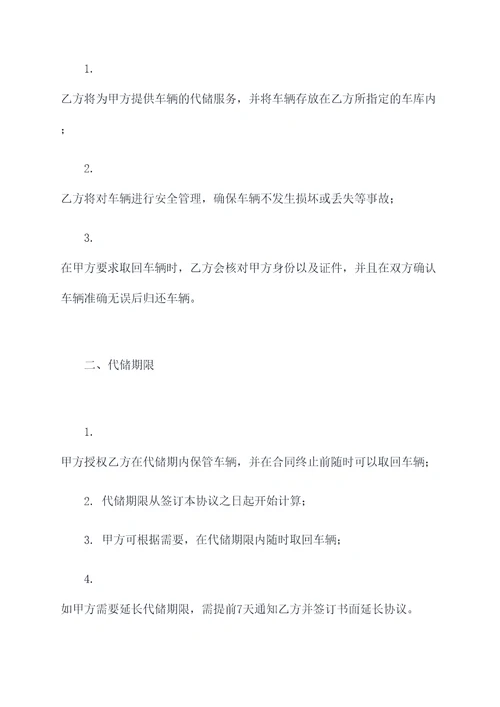 1.

乙方将为甲方提供车辆的代储服务，并将车辆存放在乙方所指定的车库内；

2.

乙方将对车辆进行安全管理，确保车辆不发生损坏或丢失等事故；

3.

在甲方要求取回车辆时，乙方会核对甲方身份以及证件，并且在双方确认车辆准确无误后归还车辆。

二、代储期限

1.

甲方授权乙方在代储期内保管车辆，并在合同终止前随时可以取回车辆；

2. 代储期限从签订本协议之日起开始计算；

3. 甲方可根据需要，在代储期限内随时取回车辆；

4.

如甲方需要延长代储期限，需提前7天通知乙方并签订书面延长协议。